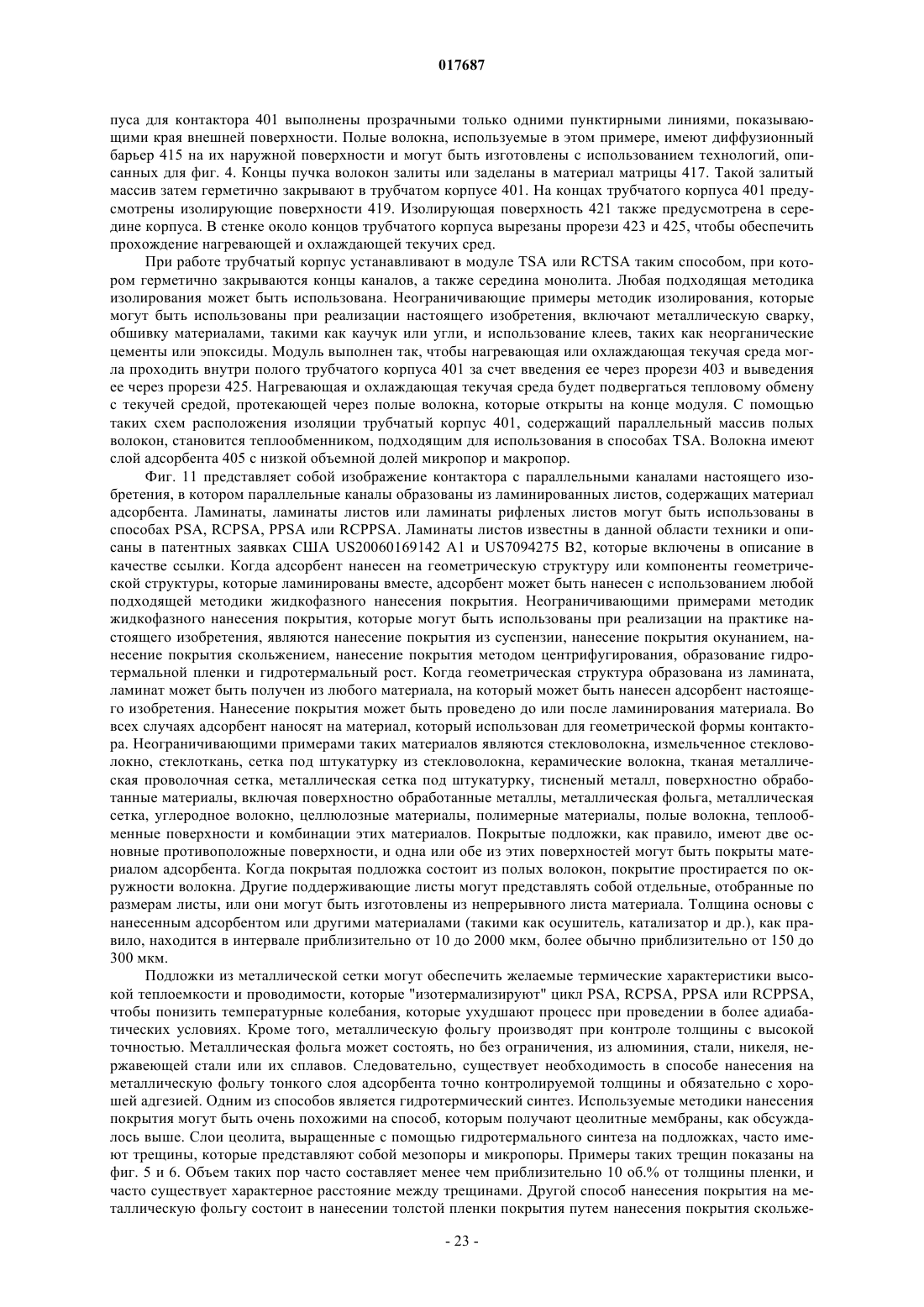 017687

пуса для контактора 401 выполнены прозрачными только одними пунктирными линиями, показывающими края внешней поверхности. Полые волокна, используемые в этом примере, имеют диффузионный барьер 415 на их наружной поверхности и могут быть изготовлены с использованием технологий, описанных для фиг. 4. Концы пучка волокон залиты или заделаны в материал матрицы 417. Такой залитый массив затем герметично закрывают в трубчатом корпусе 401. На концах трубчатого корпуса 401 предусмотрены изолирующие поверхности 419. Изолирующая поверхность 421 также предусмотрена в середине корпуса. В стенке около концов трубчатого корпуса вырезаны прорези 423 и 425, чтобы обеспечить прохождение нагревающей и охлаждающей текучих сред.

При работе трубчатый корпус устанавливают в модуле TSA или RCTSA таким способом, при котором герметично закрываются концы каналов, а также середина монолита. Любая подходящая методика изолирования может быть использована. Неограничивающие примеры методик изолирования, которые могут быть использованы при реализации настоящего изобретения, включают металлическую сварку, обшивку материалами, такими как каучук или угли, и использование клеев, таких как неорганические цементы или эпоксиды. Модуль выполнен так, чтобы нагревающая или охлаждающая текучая среда могла проходить внутри полого трубчатого корпуса 401 за счет введения ее через прорези 403 и выведения ее через прорези 425. Нагревающая и охлаждающая текучая среда будет подвергаться тепловому обмену с текучей средой, протекающей через полые волокна, которые открыты на конце модуля. С помощью таких схем расположения изоляции трубчатый корпус 401, содержащий параллельный массив полых волокон, становится теплообменником, подходящим для использования в способах TSA. Волокна имеют слой адсорбента 405 с низкой объемной долей микропор и макропор.

Фиг. 11 представляет собой изображение контактора с параллельными каналами настоящего изобретения, в котором параллельные каналы образованы из ламинированных листов, содержащих материал адсорбента. Ламинаты, ламинаты листов или ламинаты рифленых листов могут быть использованы в способах PSA, RCPSA, PPSA или RCPPSA. Ламинаты листов известны в данной области техники и описаны в патентных заявках США US20060169142 A1 и US7094275 B2, которые включены в описание в качестве ссылки. Когда адсорбент нанесен на геометрическую структуру или компоненты геометрической структуры, которые ламинированы вместе, адсорбент может быть нанесен с использованием любой подходящей методики жидкофазного нанесения покрытия. Неограничивающими примерами методик жидкофазного нанесения покрытия, которые могут быть использованы при реализации на практике настоящего изобретения, являются нанесение покрытия из суспензии, нанесение покрытия окунанием, нанесение покрытия скольжением, нанесение покрытия методом центрифугирования, образование гидротермальной пленки и гидротермальный рост. Когда геометрическая структура образована из ламината, ламинат может быть получен из любого материала, на который может быть нанесен адсорбент настоящего изобретения. Нанесение покрытия может быть проведено до или после ламинирования материала. Во всех случаях адсорбент наносят на материал, который использован для геометрической формы контактора. Неограничивающими примерами таких материалов являются стекловолокна, измельченное стекловолокно, стеклоткань, сетка под штукатурку из стекловолокна, керамические волокна, тканая металлическая проволочная сетка, металлическая сетка под штукатурку, тисненый металл, поверхностно обработанные материалы, включая поверхностно обработанные металлы, металлическая фольга, металлическая сетка, углеродное волокно, целлюлозные материалы, полимерные материалы, полые волокна, теплообменные поверхности и комбинации этих материалов. Покрытые подложки, как правило, имеют две основные противоположные поверхности, и одна или обе из этих поверхностей могут быть покрыты материалом адсорбента. Когда покрытая подложка состоит из полых волокон, покрытие простирается по окружности волокна. Другие поддерживающие листы могут представлять собой отдельные, отобранные по размерам листы, или они могут быть изготовлены из непрерывного листа материала. Толщина основы с нанесенным адсорбентом или другими материалами (такими как осушитель, катализатор и др.), как правило, находится в интервале приблизительно от 10 до 2000 мкм, более обычно приблизительно от 150 до 300 мкм.

Подложки из металлической сетки могут обеспечить желаемые термические характеристики высокой теплоемкости и проводимости, которые "изотермализируют" цикл PSA, RCPSA, PPSA или RCPPSA, чтобы понизить температурные колебания, которые ухудшают процесс при проведении в более адиабатических условиях. Кроме того, металлическую фольгу производят при контроле толщины с высокой точностью. Металлическая фольга может состоять, но без ограничения, из алюминия, стали, никеля, нержавеющей стали или их сплавов. Следовательно, существует необходимость в способе нанесения на металлическую фольгу тонкого слоя адсорбента точно контролируемой толщины и обязательно с хорошей адгезией. Одним из способов является гидротермический синтез. Используемые методики нанесения покрытия могут быть очень похожими на способ, которым получают цеолитные мембраны, как обсуждалось выше. Слои цеолита, выращенные с помощью гидротермального синтеза на подложках, часто имеют трещины, которые представляют собой мезопоры и микропоры. Примеры таких трещин показаны на фиг. 5 и 6. Объем таких пор часто составляет менее чем приблизительно 10 об.% от толщины пленки, и часто существует характерное расстояние между трещинами. Другой способ нанесения покрытия на металлическую фольгу состоит в нанесении толстой пленки покрытия путем нанесения покрытия скольже-

- 23 -